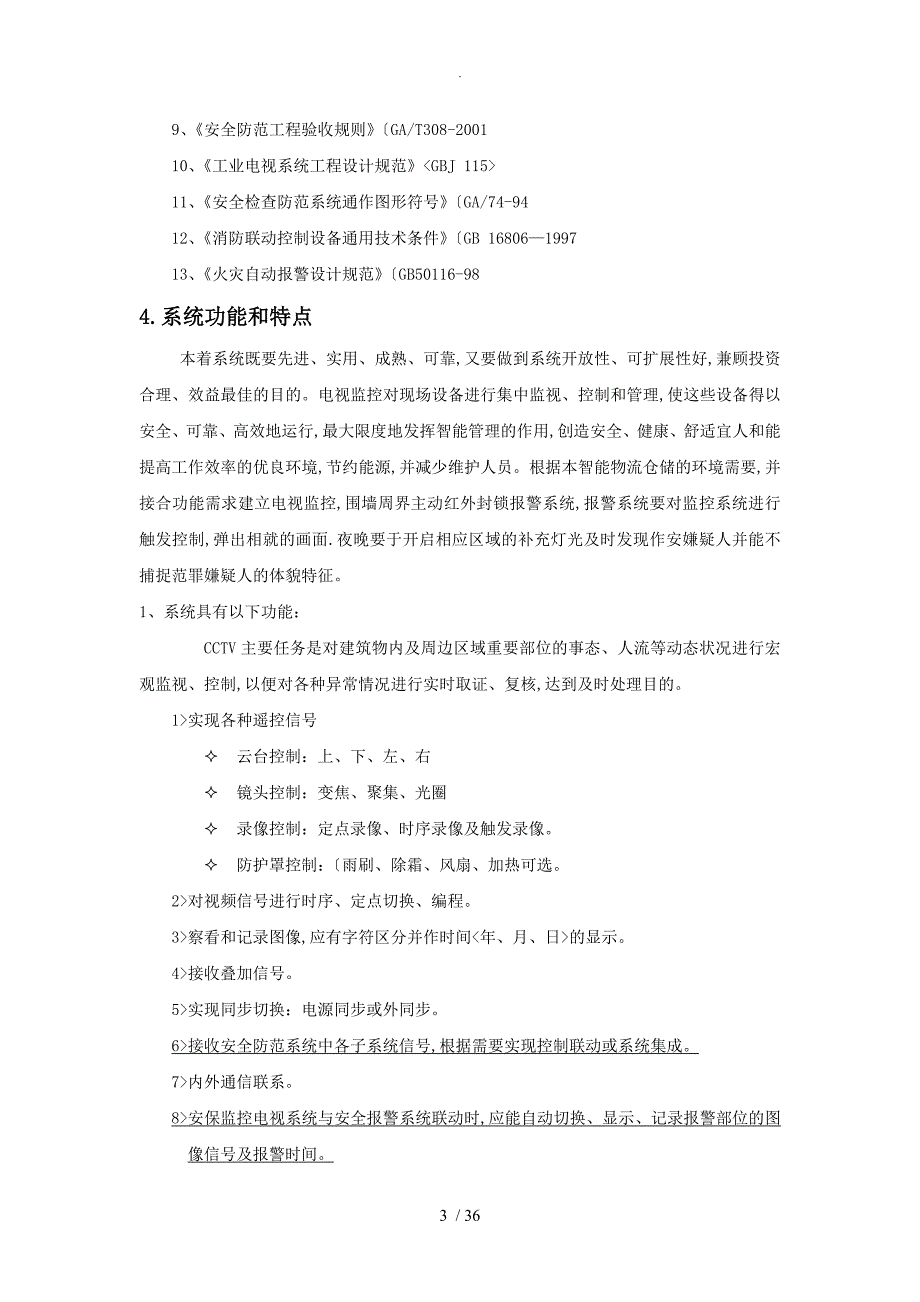 .

9、《安全防范工程验收规则》〔GA/T308-2001

10、《工业电视系统工程设计规范》<GBJ 115>

11、《安全检查防范系统通作图形符号》〔GA/74-94

12、《消防联动控制设备通用技术条件》〔GB 16806—1997

13、《火灾自动报警设计规范》〔GB50116-98

4.系统功能和特点

本着系统既要先进、实用、成熟、可靠,又要做到系统开放性、可扩展性好,兼顾投资合理、效益最佳的目的。电视监控对现场设备进行集中监视、控制和管理,使这些设备得以安全、可靠、高效地运行,最大限度地发挥智能管理的作用,创造安全、健康、舒适宜人和能提高工作效率的优良环境,节约能源,并减少维护人员。根据本智能物流仓储的环境需要,并接合功能需求建立电视监控,围墙周界主动红外封锁报警系统,报警系统要对监控系统进行触发控制,弹出相就的画面.夜晚要于开启相应区域的补充灯光及时发现作安嫌疑人并能不捕捉范罪嫌疑人的体貌特征。

1、系统具有以下功能:

CCTV 主要任务是对建筑物内及周边区域重要部位的事态、人流等动态状况进行宏观监视、控制,以便对各种异常情况进行实时取证、复核,达到及时处理目的。

1>实现各种遥控信号

✧ 云台控制:上、下、左、右

✧ 镜头控制:变焦、聚集、光圈

✧ 录像控制:定点录像、时序录像及触发录像。

✧ 防护罩控制:〔雨刷、除霜、风扇、加热可选。

2>对视频信号进行时序、定点切换、编程。

3>察看和记录图像,应有字符区分并作时间<年、月、日>的显示。

4>接收叠加信号。

5>实现同步切换:电源同步或外同步。

6>接收安全防范系统中各子系统信号,根据需要实现控制联动或系统集成。

7>内外通信联系。

8>安保监控电视系统与安全报警系统联动时,应能自动切换、显示、记录报警部位的图像信号及报警时间。

3 / 36